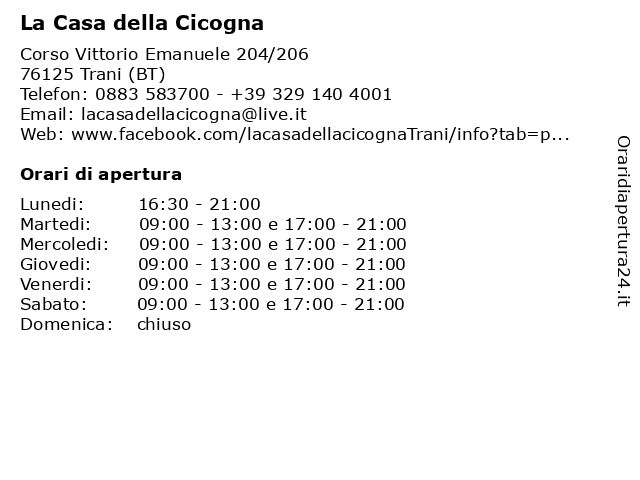 La Casa della Cicogna

Corso Vittorio Emanuele 204/206
76125 Trani (BT)
Telefon: 0883 583700 - +39 329 140 4001
Email: lacasadellacicogna@live.it
Web: www.facebook.com/lacasadellacicognaTrani/info?tab=p...

Orari di apertura

| | |
|---|---|
| Lunedi: | 16:30 - 21:00 |
| Martedi: | 09:00 - 13:00 e 17:00 - 21:00 |
| Mercoledi: | 09:00 - 13:00 e 17:00 - 21:00 |
| Giovedi: | 09:00 - 13:00 e 17:00 - 21:00 |
| Venerdi: | 09:00 - 13:00 e 17:00 - 21:00 |
| Sabato: | 09:00 - 13:00 e 17:00 - 21:00 |
| Domenica: | chiuso |

Oraridiapertura24.it